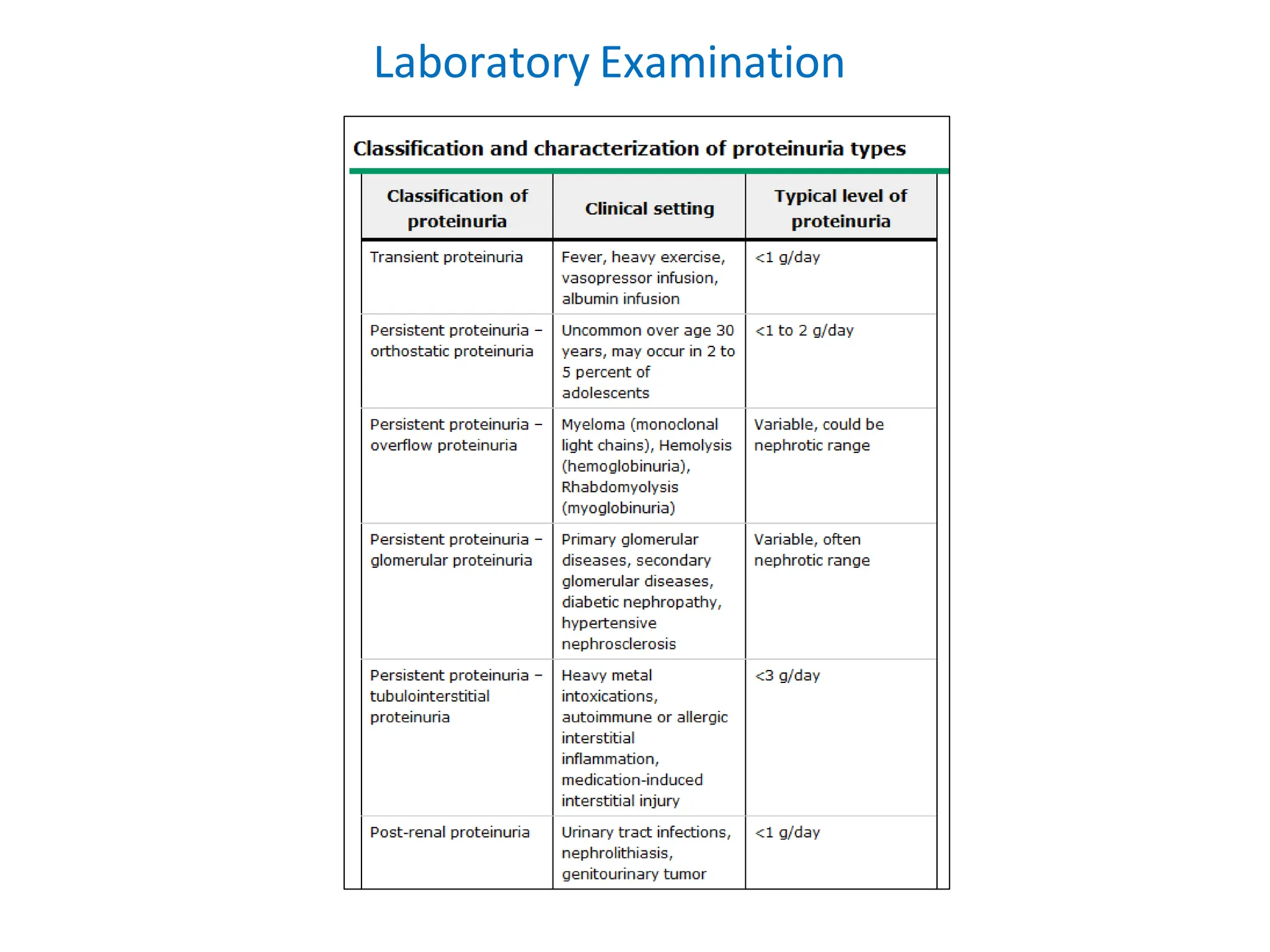 Laboratory Examination

Classification and characterization of proteinuria types

| Classification of proteinuria | Clinical setting | Typical level of proteinuria |
|---|---|---|
| Transient proteinuria | Fever, heavy exercise, vasopressor infusion, albumin infusion | <1 g/day |
| Persistent proteinuria – orthostatic proteinuria | Uncommon over age 30 years, may occur in 2 to 5 percent of adolescents | <1 to 2 g/day |
| Persistent proteinuria – overflow proteinuria | Myeloma (monoclonal light chains), Hemolysis (hemoglobinuria), Rhabdomyolysis (myoglobinuria) | Variable, could be nephrotic range |
| Persistent proteinuria – glomerular proteinuria | Primary glomerular diseases, secondary glomerular diseases, diabetic nephropathy, hypertensive nephrosclerosis | Variable, often nephrotic range |
| Persistent proteinuria – tubulointerstitial proteinuria | Heavy metal intoxications, autoimmune or allergic interstitial inflammation, medication-induced interstitial injury | <3 g/day |
| Post-renal proteinuria | Urinary tract infections, nephrolithiasis, genitourinary tumor | <1 g/day |